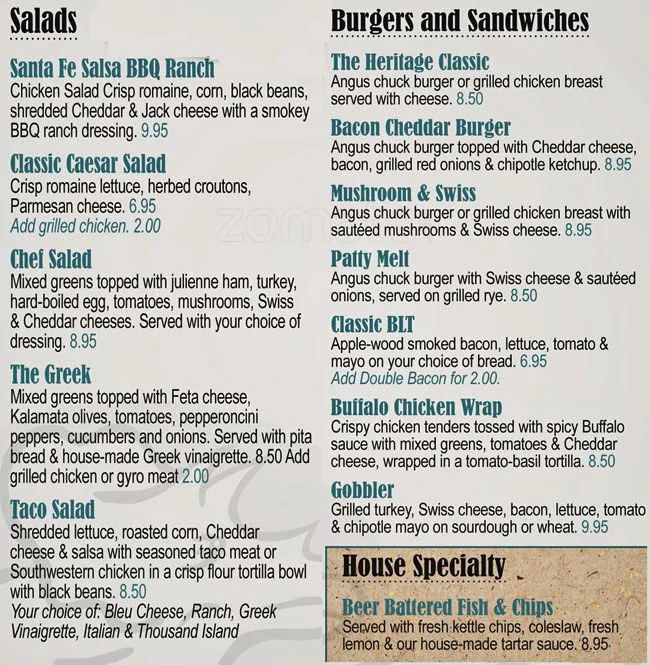 Salads

Santa Fe Salsa BBQ Ranch
Chicken Salad Crisp romaine, corn, black beans, shredded Cheddar & Jack cheese with a smokey BBQ ranch dressing. 9.95

Classic Caesar Salad
Crisp romaine lettuce, herbed croutons, Parmesan cheese. 6.95
Add grilled chicken. 2.00

Chef Salad
Mixed greens topped with julienne ham, turkey, hard-boiled egg, tomatoes, mushrooms, Swiss & Cheddar cheeses. Served with your choice of dressing. 8.95

The Greek
Mixed greens topped with Feta cheese, Kalamata olives, tomatoes, pepperoncini peppers, cucumbers and onions. Served with pita bread & house-made Greek vinaigrette. 8.50 Add grilled chicken or gyro meat 2.00

Taco Salad
Shredded lettuce, roasted corn, Cheddar cheese & salsa with seasoned taco meat or Southwestern chicken in a crisp flour tortilla bowl with black beans. 8.50
Your choice of: Bleu Cheese, Ranch, Greek Vinaigrette, Italian & Thousand Island

Burgers and Sandwiches

The Heritage Classic
Angus chuck burger or grilled chicken breast served with cheese. 8.50

Bacon Cheddar Burger
Angus chuck burger topped with Cheddar cheese, bacon, grilled red onions & chipotle ketchup. 8.95

Mushroom & Swiss
Angus chuck burger or grilled chicken breast with sautéed mushrooms & Swiss cheese. 8.95

Patty Melt
Angus chuck burger with Swiss cheese & sautéed onions, served on grilled rye. 8.50

Classic BLT
Apple-wood smoked bacon, lettuce, tomato & mayo on your choice of bread. 6.95
Add Double Bacon for 2.00.

Buffalo Chicken Wrap
Crispy chicken tenders tossed with spicy Buffalo sauce with mixed greens, tomatoes & Cheddar cheese, wrapped in a tomato-basil tortilla. 8.50

Gobbler
Grilled turkey, Swiss cheese, bacon, lettuce, tomato & chipotle mayo on sourdough or wheat. 9.95

House Specialty

Beer Battered Fish & Chips
Served with fresh kettle chips, coleslaw, fresh lemon & our house-made tartar sauce. 8.95

zomato